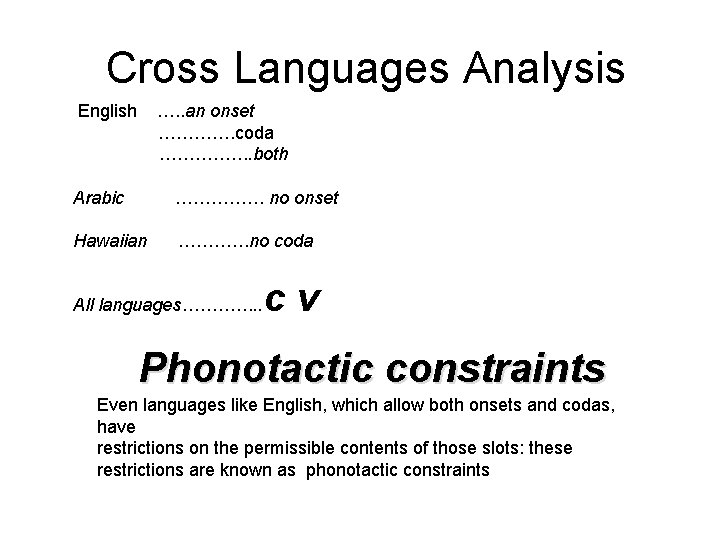 Cross Languages Analysis

English …..an onset
………….coda
……………..both

Arabic …………… no onset

Hawaiian …………no coda

All languages…………..c v

Phonotactic constraints

Even languages like English, which allow both onsets and codas, have restrictions on the permissible contents of those slots: these restrictions are known as phonotactic constraints